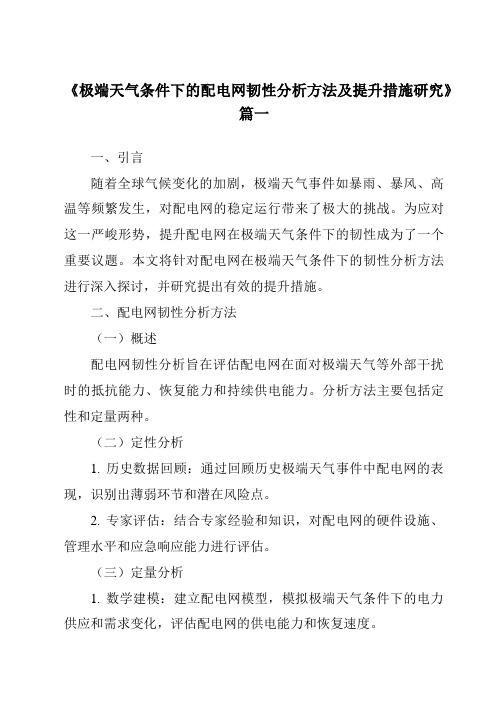 《极端天气条件下的配电网韧性分析方法及提升措施研究》篇一

一、引言

随着全球气候变化的加剧，极端天气事件如暴雨、暴风、高温等频繁发生，对配电网的稳定运行带来了极大的挑战。为应对这一严峻形势，提升配电网在极端天气条件下的韧性成为了一个重要议题。本文将针对配电网在极端天气条件下的韧性分析方法进行深入探讨，并研究提出有效的提升措施。

二、配电网韧性分析方法

（一）概述

配电网韧性分析旨在评估配电网在面对极端天气等外部干扰时的抵抗能力、恢复能力和持续供电能力。分析方法主要包括定性和定量两种。

（二）定性分析

1. 历史数据回顾：通过回顾历史极端天气事件中配电网的表现，识别出薄弱环节和潜在风险点。

2. 专家评估：结合专家经验和知识，对配电网的硬件设施、管理水平和应急响应能力进行评估。

（三）定量分析

1. 数学建模：建立配电网模型，模拟极端天气条件下的电力供应和需求变化，评估配电网的供电能力和恢复速度。